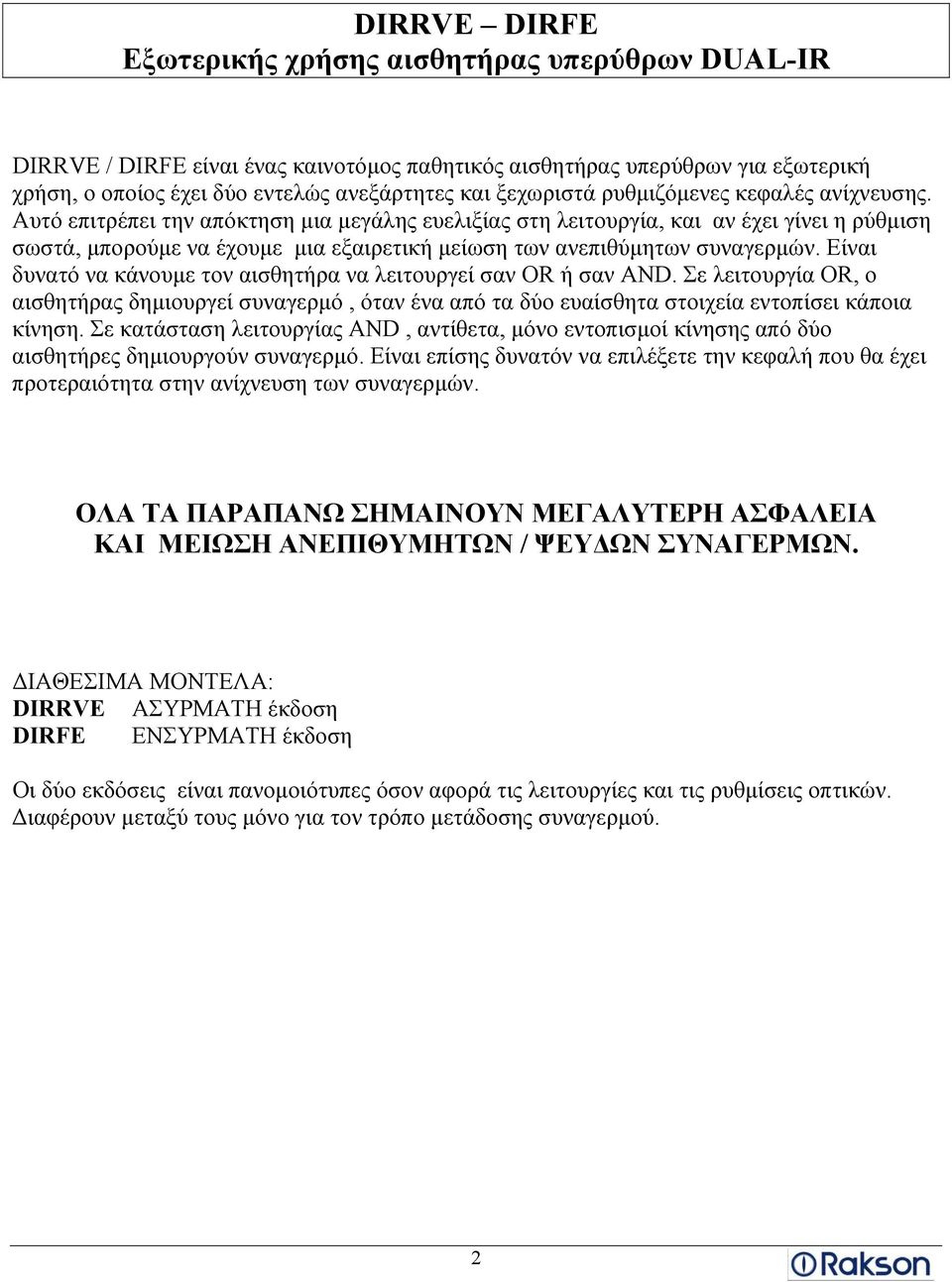 DIRRVE – DIRFE
Εξωτερικής χρήσης αισθητήρας υπερύθρων DUAL-IR

DIRRVE / DIRFE είναι ένας καινοτόμος παθητικός αισθητήρας υπερύθρων για εξωτερική χρήση, ο οποίος έχει δύο εντελώς ανεξάρτητες και ξεχωριστά ρυθμιζόμενες κεφαλές ανίχνευσης. Αυτό επιτρέπει την απόκτηση μια μεγάλης ευελιξίας στη λειτουργία, και αν έχει γίνει η ρύθμιση σωστά, μπορούμε να έχουμε μια εξαιρετική μείωση των ανεπιθύμητων συναγερμών. Είναι δυνατό να κάνουμε τον αισθητήρα να λειτουργεί σαν OR ή σαν AND. Σε λειτουργία OR, ο αισθητήρας δημιουργεί συναγερμό , όταν ένα από τα δύο ευαίσθητα στοιχεία εντοπίσει κάποια κίνηση. Σε κατάσταση λειτουργίας AND , αντίθετα, μόνο εντοπισμοί κίνησης από δύο αισθητήρες δημιουργούν συναγερμό. Είναι επίσης δυνατόν να επιλέξετε την κεφαλή που θα έχει προτεραιότητα στην ανίχνευση των συναγερμών.

ΟΛΑ ΤΑ ΠΑΡΑΠΑΝΩ ΣΗΜΑΙΝΟΥΝ ΜΕΓΑΛΥΤΕΡΗ ΑΣΦΑΛΕΙΑ ΚΑΙ ΜΕΙΩΣΗ ΑΝΕΠΙΘΥΜΗΤΩΝ / ΨΕΥΔΩΝ ΣΥΝΑΓΕΡΜΩΝ.

ΔΙΑΘΕΣΙΜΑ ΜΟΝΤΕΛΑ:
DIRRVE ΑΣΥΡΜΑΤΗ έκδοση
DIRFE ΕΝΣΥΡΜΑΤΗ έκδοση

Οι δύο εκδόσεις είναι πανομοιότυπες όσον αφορά τις λειτουργίες και τις ρυθμίσεις οπτικών. Διαφέρουν μεταξύ τους μόνο για τον τρόπο μετάδοσης συναγερμού.

2
Rakson